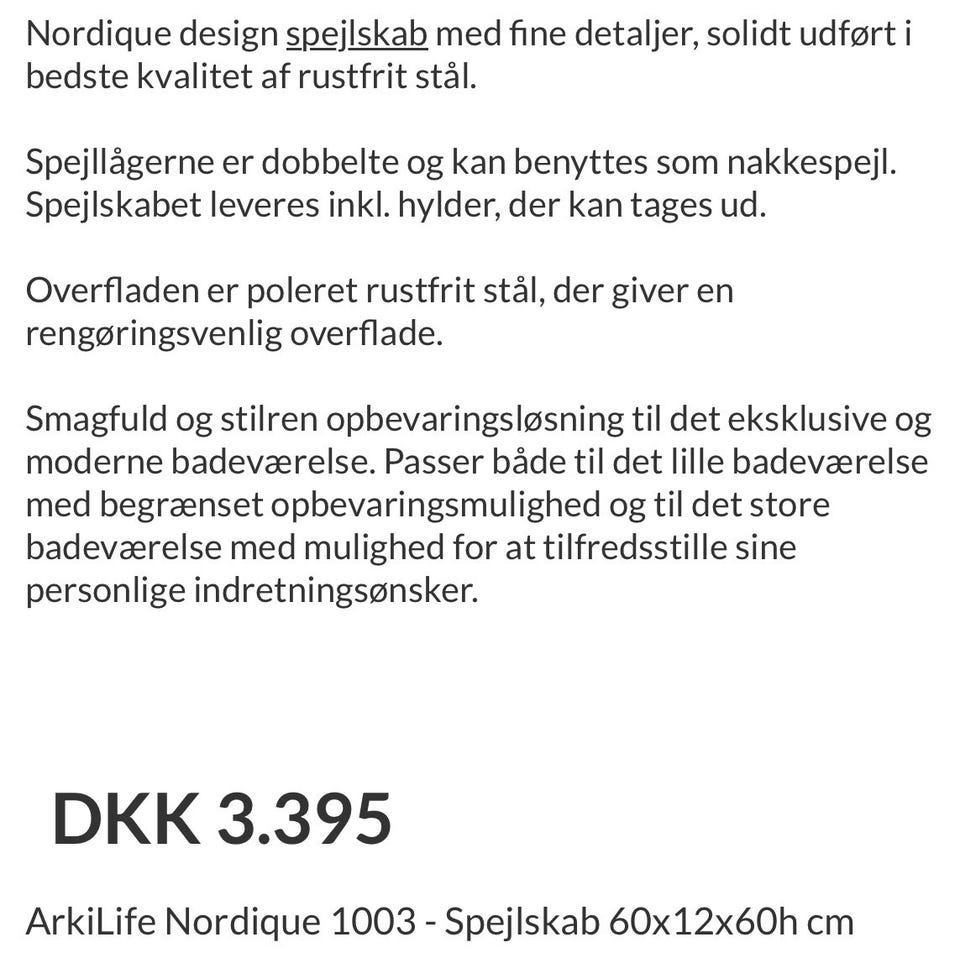 Nordique design spejlskab med fine detaljer, solidt udført i bedste kvalitet af rustfrit stål.

Spejllågerne er dobbelte og kan benyttes som nakkespejl. Spejlskabet leveres inkl. hylder, der kan tages ud.

Overfladen er poleret rustfrit stål, der giver en rengøringsvenlig overflade.

Smagfuld og stilren opbevaringsløsning til det eksklusive og moderne badeværelse. Passer både til det lille badeværelse med begrænset opbevaringsmulighed og til det store badeværelse med mulighed for at tilfredsstille sine personlige indretningsønsker.

DKK 3.395

ArkiLife Nordique 1003 - Spejlskab 60x12x60h cm